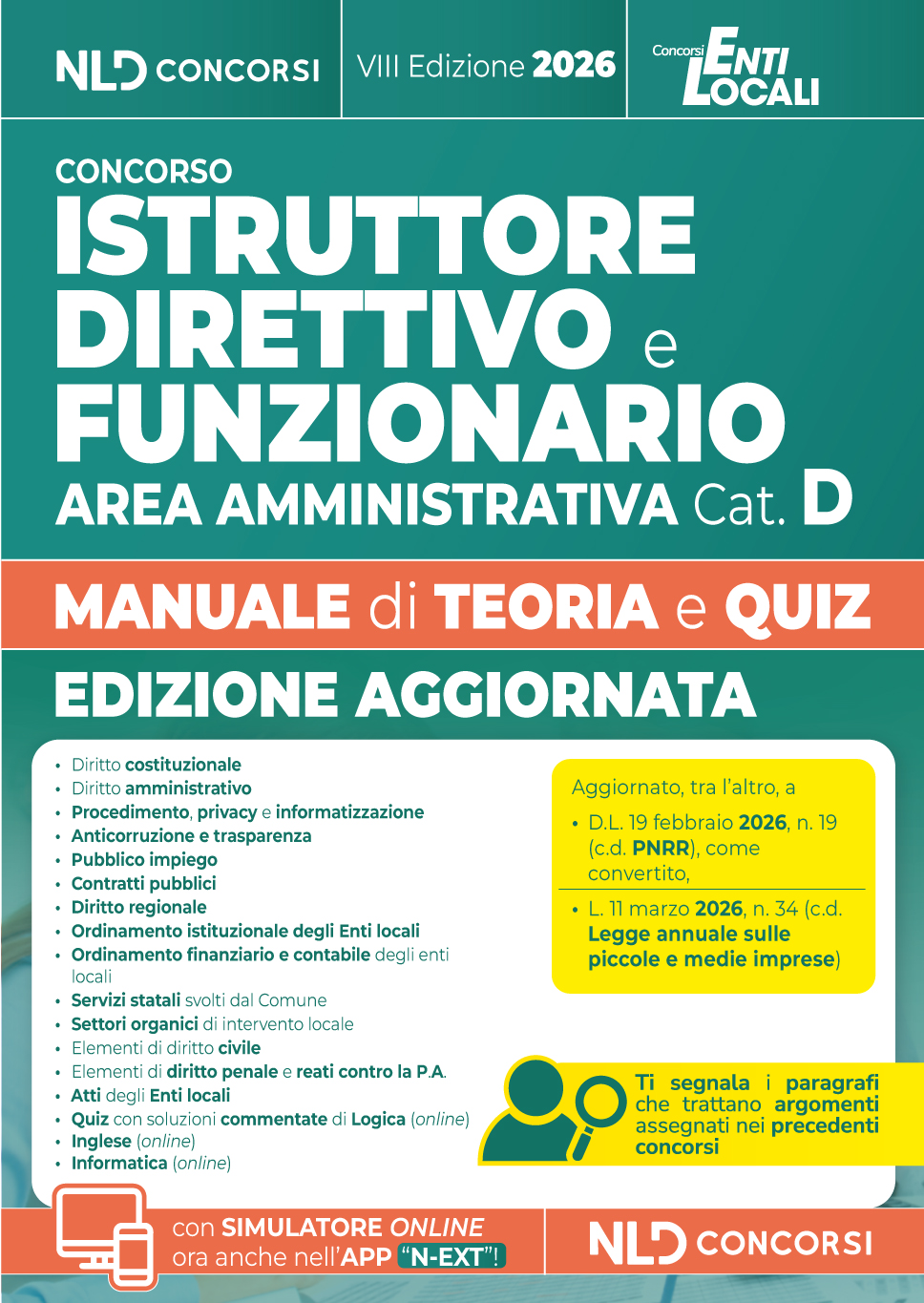 NLD CONCORSI

VIII Edizione 2026

Concorsi ENTI LOCALI

CONCORSO
ISTRUTTORE DIRETTIVO e FUNZIONARIO
AREA AMMINISTRATIVA Cat. D

MANUALE di TEORIA e QUIZ

EDIZIONE AGGIORNATA

• Diritto costituzionale
• Diritto amministrativo
• Procedimento, privacy e informatizzazione
• Anticorruzione e trasparenza
• Pubblico impiego
• Contratti pubblici
• Diritto regionale
• Ordinamento istituzionale degli Enti locali
• Ordinamento finanziario e contabile degli enti locali
• Servizi statali svolti dal Comune
• Settori organici di intervento locale
• Elementi di diritto civile
• Elementi di diritto penale e reati contro la P.A.
• Atti degli Enti locali
• Quiz con soluzioni commentate di Logica (online)
• Inglese (online)
• Informatica (online)

Aggiornato, tra l'altro, a
• D.L. 19 febbraio 2026, n. 19 (c.d. PNRR), come convertito,
• L. 11 marzo 2026, n. 34 (c.d. Legge annuale sulle piccole e medie imprese)

Ti segnala i paragrafi che trattano argomenti assegnati nei precedenti concorsi

con SIMULATORE ONLINE
ora anche nell'APP "N-EXT"!

NLD CONCORSI